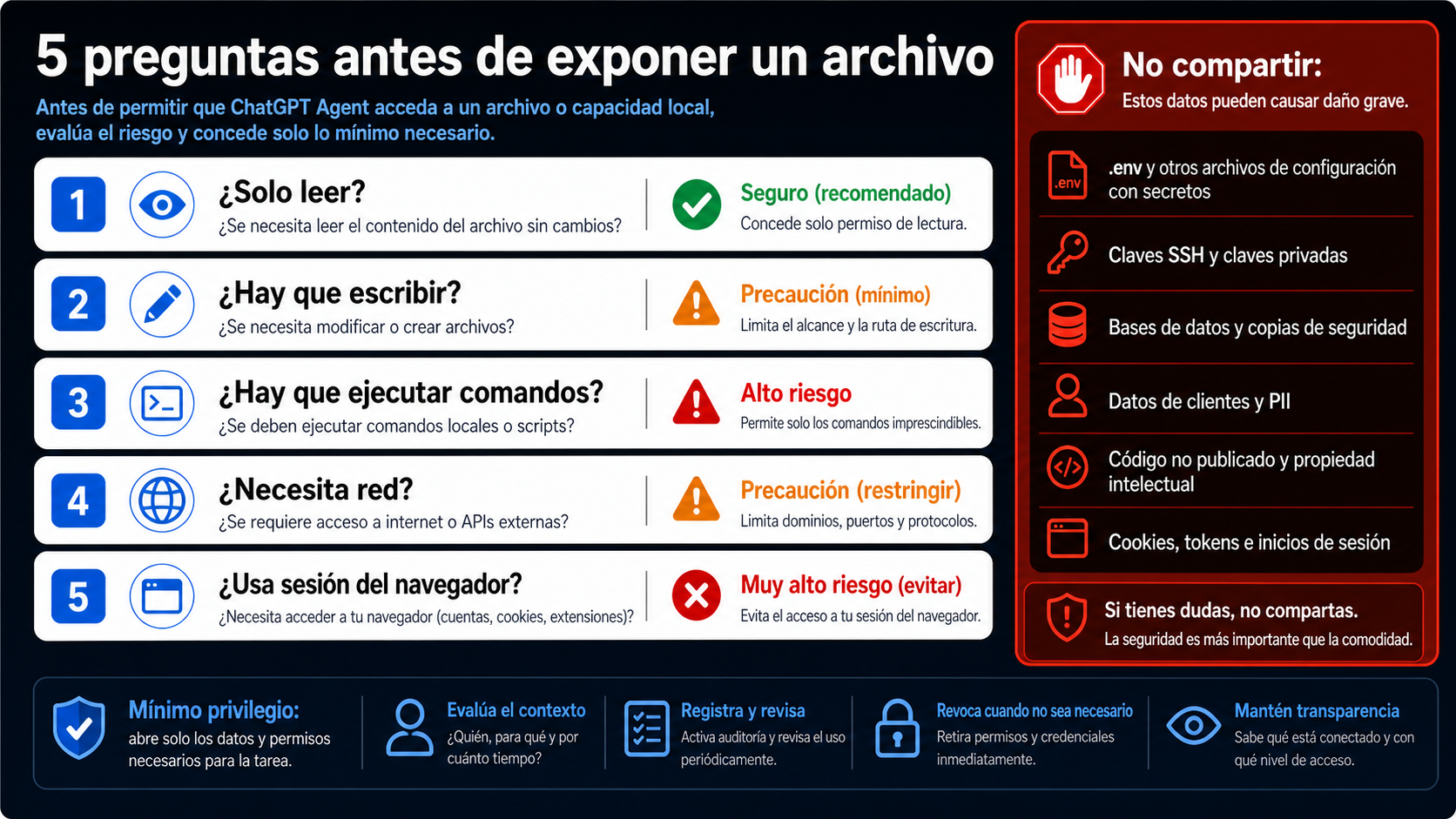 5 preguntas antes de exponer un archivo

Antes de permitir que ChatGPT Agent acceda a un archivo o capacidad local, evalúa el riesgo y concede solo lo mínimo necesario.

1
¿Solo leer?
¿Se necesita leer el contenido del archivo sin cambios?
Seguro (recomendado)
Concede solo permiso de lectura.

2
¿Hay que escribir?
¿Se necesita modificar o crear archivos?
Precaución (mínimo)
Limita el alcance y la ruta de escritura.

3
¿Hay que ejecutar comandos?
¿Se deben ejecutar comandos locales o scripts?
Alto riesgo
Permite solo los comandos imprescindibles.

4
¿Necesita red?
¿Se requiere acceso a internet o APIs externas?
Precaución (restringir)
Limita dominios, puertos y protocolos.

5
¿Usa sesión del navegador?
¿Necesita acceder a tu navegador (cuentas, cookies, extensiones)?
Muy alto riesgo (evitar)
Evita el acceso a tu sesión del navegador.

No compartir:
Estos datos pueden causar daño grave.

.env
.env y otros archivos de configuración con secretos

Claves SSH y claves privadas

Bases de datos y copias de seguridad

Datos de clientes y PII

Código no publicado y propiedad intelectual

Cookies, tokens e inicios de sesión

Si tienes dudas, no compartas.
La seguridad es más importante que la comodidad.

Mínimo privilegio:
abre solo los datos y permisos necesarios para la tarea.

Evalúa el contexto
¿Quién, para qué y por cuánto tiempo?

Registra y revisa
Activa auditoría y revisa el uso periódicamente.

Revoca cuando no sea necesario
Retira permisos y credenciales inmediatamente.

Mantén transparencia
Sabe qué está conectado y con qué nivel de acceso.